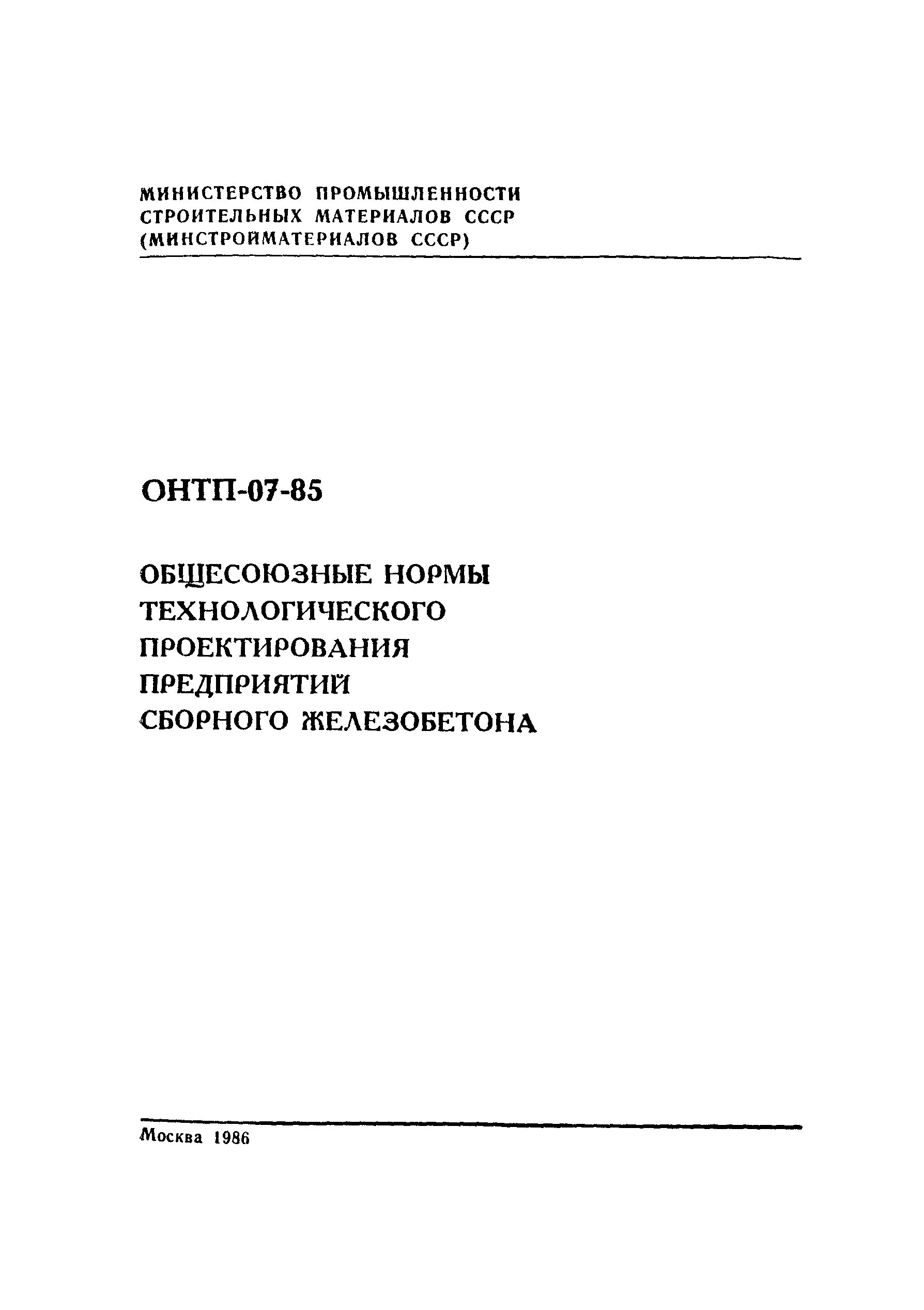 МИНИСТЕРСТВО ПРОМЫШЛЕННОСТИ
СТРОИТЕЛЬНЫХ МАТЕРИАЛОВ СССР
(МИНСТРОЙМАТЕРИАЛОВ СССР)

ОНТП-07-85

ОБЩЕСОЮЗНЫЕ НОРМЫ
ТЕХНОЛОГИЧЕСКОГО
ПРОЕКТИРОВАНИЯ
ПРЕДПРИЯТИЙ
СБОРНОГО ЖЕЛЕЗОБЕТОНА

Москва 1986